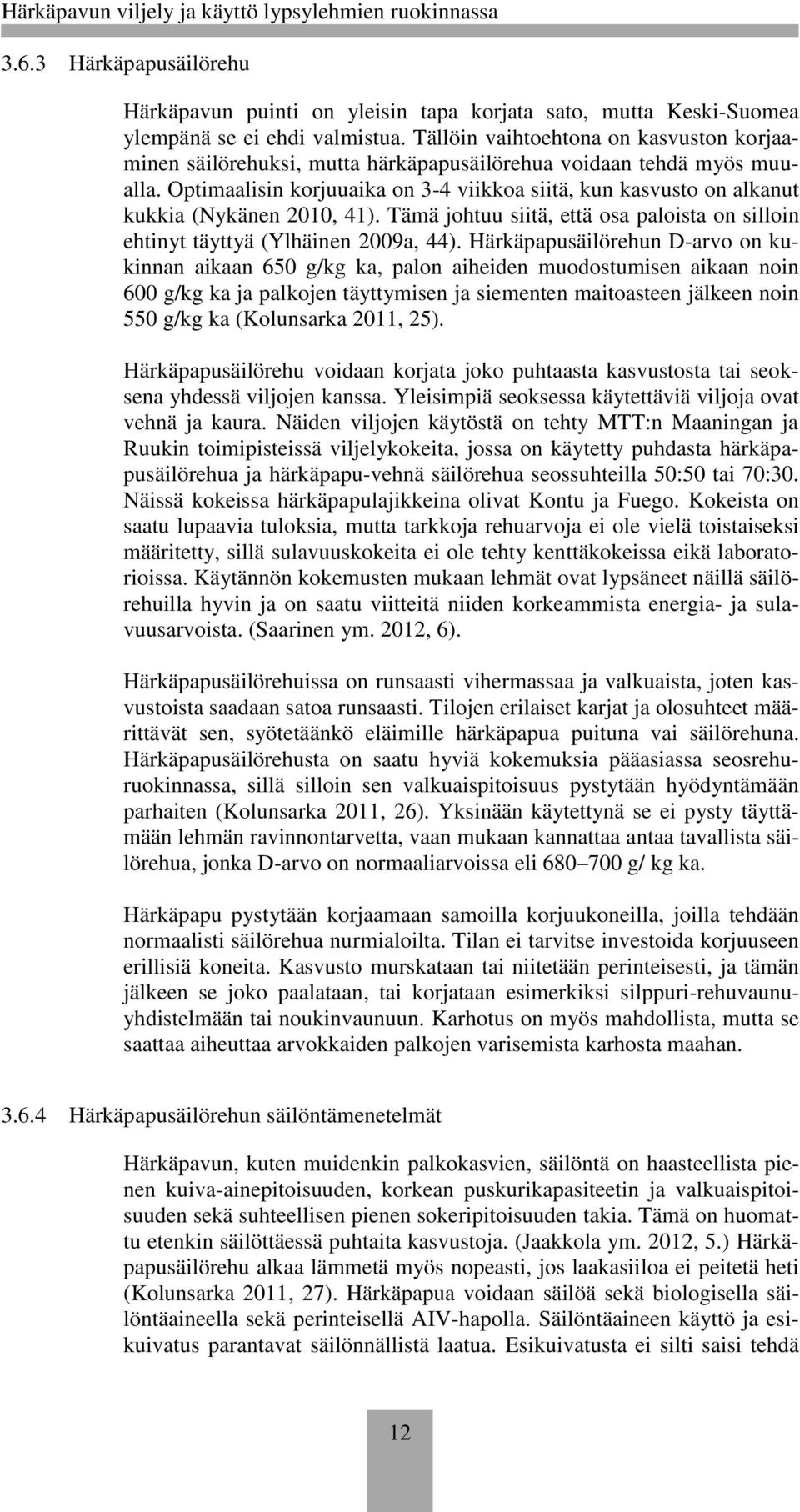 Härkäpavun viljely ja käyttö lypsylehmien ruokinnassa

3.6.3 Härkäpapusäilörehu

Härkäpavun puinti on yleisin tapa korjata sato, mutta Keski-Suomea ylempänä se ei ehdi valmistua. Tällöin vaihtoehtona on kasvuston korjaaminen säilörehuksi, mutta härkäpapusäilörehua voidaan tehdä myös muualla. Optimaalisin korjuuaika on 3-4 viikkoa siitä, kun kasvusto on alkanut kukkia (Nykänen 2010, 41). Tämä johtuu siitä, että osa paloista on silloin ehtinyt täyttyä (Ylhäinen 2009a, 44). Härkäpapusäilörehun D-arvo on kukinnan aikaan 650 g/kg ka, palon aiheiden muodostumisen aikaan noin 600 g/kg ka ja palkojen täyttymisen ja siementen maitoasteen jälkeen noin 550 g/kg ka (Kolunsarka 2011, 25).

Härkäpapusäilörehu voidaan korjata joko puhtaasta kasvustosta tai seoksena yhdessä viljojen kanssa. Yleisimpiä seoksessa käytettäviä viljoja ovat vehnä ja kaura. Näiden viljojen käytöstä on tehty MTT:n Maaningan ja Ruukin toimipisteissä viljelykokeita, jossa on käytetty puhdasta härkäpapusäilörehua ja härkäpapu-vehnä säilörehua seossuhteilla 50:50 tai 70:30. Näissä kokeissa härkäpapulajikkeina olivat Kontu ja Fuego. Kokeista on saatu lupaavia tuloksia, mutta tarkkoja rehuarvoja ei ole vielä toistaiseksi määritetty, sillä sulavuuskokeita ei ole tehty kenttäkokeissa eikä laboratorioissa. Käytännön kokemusten mukaan lehmät ovat lypsäneet näillä säilörehuilla hyvin ja on saatu viitteitä niiden korkeammista energia- ja sulavuusarvoista. (Saarinen ym. 2012, 6).

Härkäpapusäilörehuissa on runsaasti vihermassaa ja valkuaista, joten kasvustoista saadaan satoa runsaasti. Tilojen erilaiset karjat ja olosuhteet määrittävät sen, syötetäänkö eläimille härkäpapua puituna vai säilörehuna. Härkäpapusäilörehusta on saatu hyviä kokemuksia pääasiassa seosrehuruokinnassa, sillä silloin sen valkuaispitoisuus pystytään hyödyntämään parhaiten (Kolunsarka 2011, 26). Yksinään käytettynä se ei pysty täyttämään lehmän ravinnontarvetta, vaan mukaan kannattaa antaa tavallista säilörehua, jonka D-arvo on normaaliarvoissa eli 680–700 g/ kg ka.

Härkäpapu pystytään korjaamaan samoilla korjuukoneilla, joilla tehdään normaalisti säilörehua nurmialoilta. Tilan ei tarvitse investoida korjuuseen erillisiä koneita. Kasvusto murskataan tai niitetään perinteisesti, ja tämän jälkeen se joko paalataan, tai korjataan esimerkiksi silppuri-rehuvaunuyhdistelmään tai noukinvaunuun. Karhotus on myös mahdollista, mutta se saattaa aiheuttaa arvokkaiden palkojen varisemista karhosta maahan.

3.6.4 Härkäpapusäilörehun säilöntämenetelmät

Härkäpavun, kuten muidenkin palkokasvien, säilöntä on haasteellista pienen kuiva-ainepitoisuuden, korkean puskurikapasiteetin ja valkuaispitoisuuden sekä suhteellisen pienen sokeripitoisuuden takia. Tämä on huomattu etenkin säilöttäessä puhtaita kasvustoja. (Jaakkola ym. 2012, 5.) Härkäpapusäilörehu alkaa lämmetä myös nopeasti, jos laakasiiloa ei peitetä heti (Kolunsarka 2011, 27). Härkäpapua voidaan säilöä sekä biologisella säilöntäaineella sekä perinteisellä AIV-hapolla. Säilöntäaineen käyttö ja esikuivatus parantavat säilönnällistä laatua. Esikuivatusta ei silti saisi tehdä

12